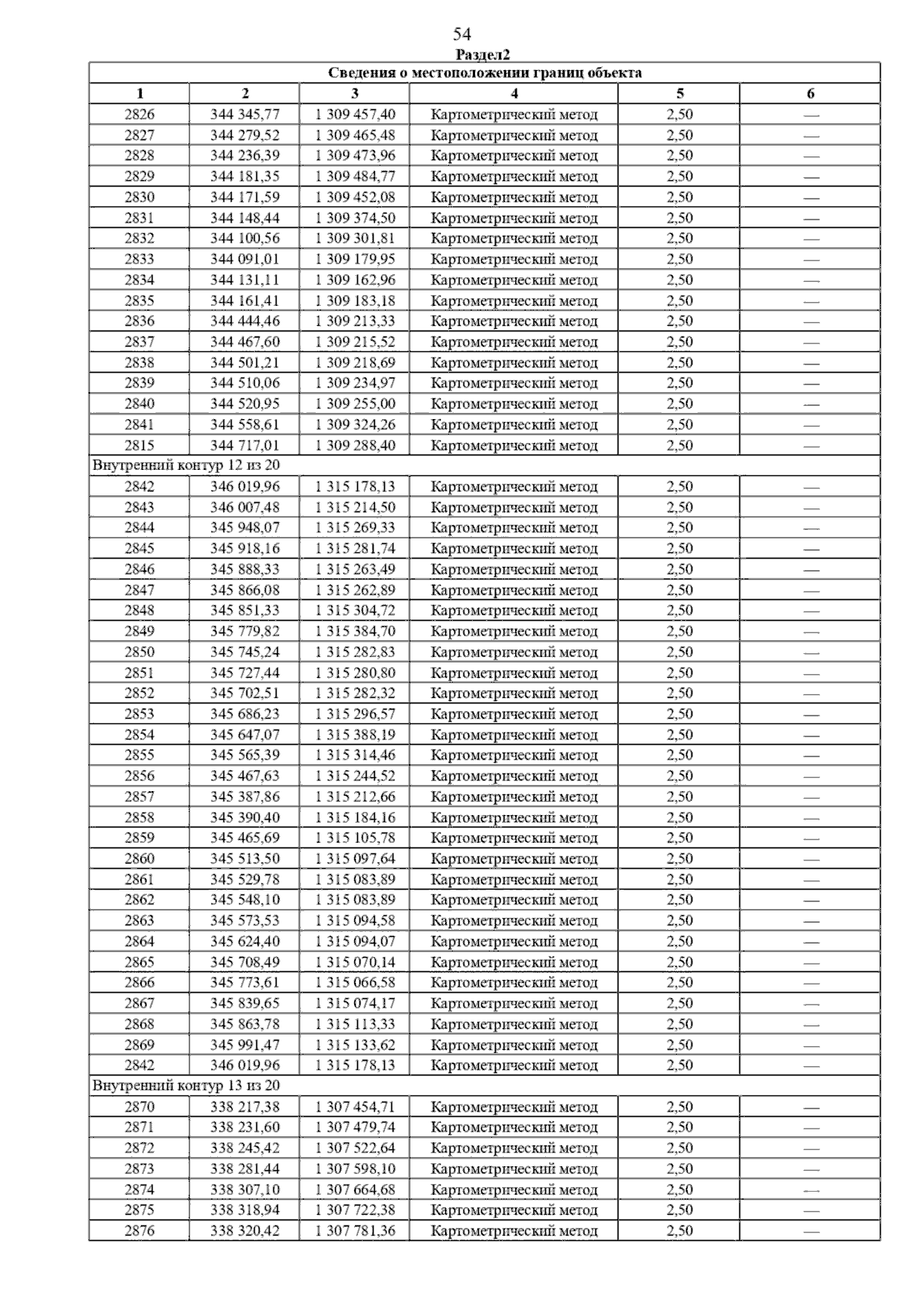 54

Раздел2

| Сведения о местоположении границ объекта | | | | | |
|---|---|---|---|---|---|
| 1 | 2 | 3 | 4 | 5 | 6 |
| 2826 | 344 345,77 | 1 309 457,40 | Картометрический метод | 2,50 | — |
| 2827 | 344 279,52 | 1 309 465,48 | Картометрический метод | 2,50 | — |
| 2828 | 344 236,39 | 1 309 473,96 | Картометрический метод | 2,50 | — |
| 2829 | 344 181,35 | 1 309 484,77 | Картометрический метод | 2,50 | — |
| 2830 | 344 171,59 | 1 309 452,08 | Картометрический метод | 2,50 | — |
| 2831 | 344 148,44 | 1 309 374,50 | Картометрический метод | 2,50 | — |
| 2832 | 344 100,56 | 1 309 301,81 | Картометрический метод | 2,50 | — |
| 2833 | 344 091,01 | 1 309 179,95 | Картометрический метод | 2,50 | — |
| 2834 | 344 131,11 | 1 309 162,96 | Картометрический метод | 2,50 | — |
| 2835 | 344 161,41 | 1 309 183,18 | Картометрический метод | 2,50 | — |
| 2836 | 344 444,46 | 1 309 213,33 | Картометрический метод | 2,50 | — |
| 2837 | 344 467,60 | 1 309 215,52 | Картометрический метод | 2,50 | — |
| 2838 | 344 501,21 | 1 309 218,69 | Картометрический метод | 2,50 | — |
| 2839 | 344 510,06 | 1 309 234,97 | Картометрический метод | 2,50 | — |
| 2840 | 344 520,95 | 1 309 255,00 | Картометрический метод | 2,50 | — |
| 2841 | 344 558,61 | 1 309 324,26 | Картометрический метод | 2,50 | — |
| 2815 | 344 717,01 | 1 309 288,40 | Картометрический метод | 2,50 | — |
| Внутренний контур 12 из 20 | | | | | |
| 2842 | 346 019,96 | 1 315 178,13 | Картометрический метод | 2,50 | — |
| 2843 | 346 007,48 | 1 315 214,50 | Картометрический метод | 2,50 | — |
| 2844 | 345 948,07 | 1 315 269,33 | Картометрический метод | 2,50 | — |
| 2845 | 345 918,16 | 1 315 281,74 | Картометрический метод | 2,50 | — |
| 2846 | 345 888,33 | 1 315 263,49 | Картометрический метод | 2,50 | — |
| 2847 | 345 866,08 | 1 315 262,89 | Картометрический метод | 2,50 | — |
| 2848 | 345 851,33 | 1 315 304,72 | Картометрический метод | 2,50 | — |
| 2849 | 345 779,82 | 1 315 384,70 | Картометрический метод | 2,50 | — |
| 2850 | 345 745,24 | 1 315 282,83 | Картометрический метод | 2,50 | — |
| 2851 | 345 727,44 | 1 315 280,80 | Картометрический метод | 2,50 | — |
| 2852 | 345 702,51 | 1 315 282,32 | Картометрический метод | 2,50 | — |
| 2853 | 345 686,23 | 1 315 296,57 | Картометрический метод | 2,50 | — |
| 2854 | 345 647,07 | 1 315 388,19 | Картометрический метод | 2,50 | — |
| 2855 | 345 565,39 | 1 315 314,46 | Картометрический метод | 2,50 | — |
| 2856 | 345 467,63 | 1 315 244,52 | Картометрический метод | 2,50 | — |
| 2857 | 345 387,86 | 1 315 212,66 | Картометрический метод | 2,50 | — |
| 2858 | 345 390,40 | 1 315 184,16 | Картометрический метод | 2,50 | — |
| 2859 | 345 465,69 | 1 315 105,78 | Картометрический метод | 2,50 | — |
| 2860 | 345 513,50 | 1 315 097,64 | Картометрический метод | 2,50 | — |
| 2861 | 345 529,78 | 1 315 083,89 | Картометрический метод | 2,50 | — |
| 2862 | 345 548,10 | 1 315 083,89 | Картометрический метод | 2,50 | — |
| 2863 | 345 573,53 | 1 315 094,58 | Картометрический метод | 2,50 | — |
| 2864 | 345 624,40 | 1 315 094,07 | Картометрический метод | 2,50 | — |
| 2865 | 345 708,49 | 1 315 070,14 | Картометрический метод | 2,50 | — |
| 2866 | 345 773,61 | 1 315 066,58 | Картометрический метод | 2,50 | — |
| 2867 | 345 839,65 | 1 315 074,17 | Картометрический метод | 2,50 | — |
| 2868 | 345 863,78 | 1 315 113,33 | Картометрический метод | 2,50 | — |
| 2869 | 345 991,47 | 1 315 133,62 | Картометрический метод | 2,50 | — |
| 2842 | 346 019,96 | 1 315 178,13 | Картометрический метод | 2,50 | — |
| Внутренний контур 13 из 20 | | | | | |
| 2870 | 338 217,38 | 1 307 454,71 | Картометрический метод | 2,50 | — |
| 2871 | 338 231,60 | 1 307 479,74 | Картометрический метод | 2,50 | — |
| 2872 | 338 245,42 | 1 307 522,64 | Картометрический метод | 2,50 | — |
| 2873 | 338 281,44 | 1 307 598,10 | Картометрический метод | 2,50 | — |
| 2874 | 338 307,10 | 1 307 664,68 | Картометрический метод | 2,50 | — |
| 2875 | 338 318,94 | 1 307 722,38 | Картометрический метод | 2,50 | — |
| 2876 | 338 320,42 | 1 307 781,36 | Картометрический метод | 2,50 | — |